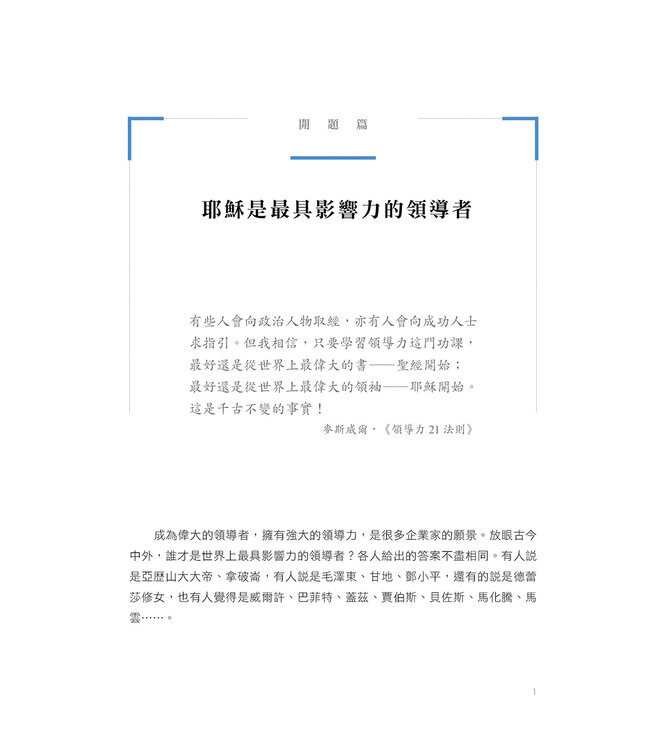 開 題 篇

耶穌是最具影響力的領導者

有些人會向政治人物取經，亦有人會向成功人士求指引。但我相信，只要學習領導力這門功課，最好還是從世界上最偉大的書——聖經開始；最好還是從世界上最偉大的領袖——耶穌開始。這是千古不變的事實！

麥斯威爾，《領導力 21 法則》

成為偉大的領導者，擁有強大的領導力，是很多企業家的願景。放眼古今中外，誰才是世界上最具影響力的領導者？各人給出的答案不盡相同。有人說是亞歷山大大帝、拿破崙，有人說是毛澤東、甘地、鄧小平，還有的說是德蕾莎修女，也有人覺得是威爾許、巴菲特、蓋茲、賈伯斯、貝佐斯、馬化騰、馬雲……。

1